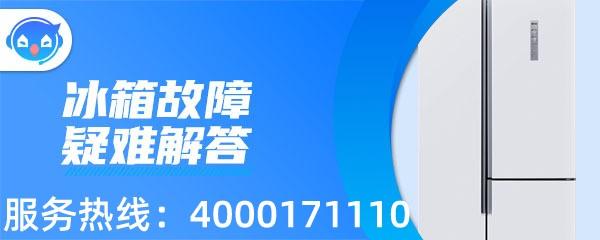 冰箱故障
疑难解答

服务热线：4000171110